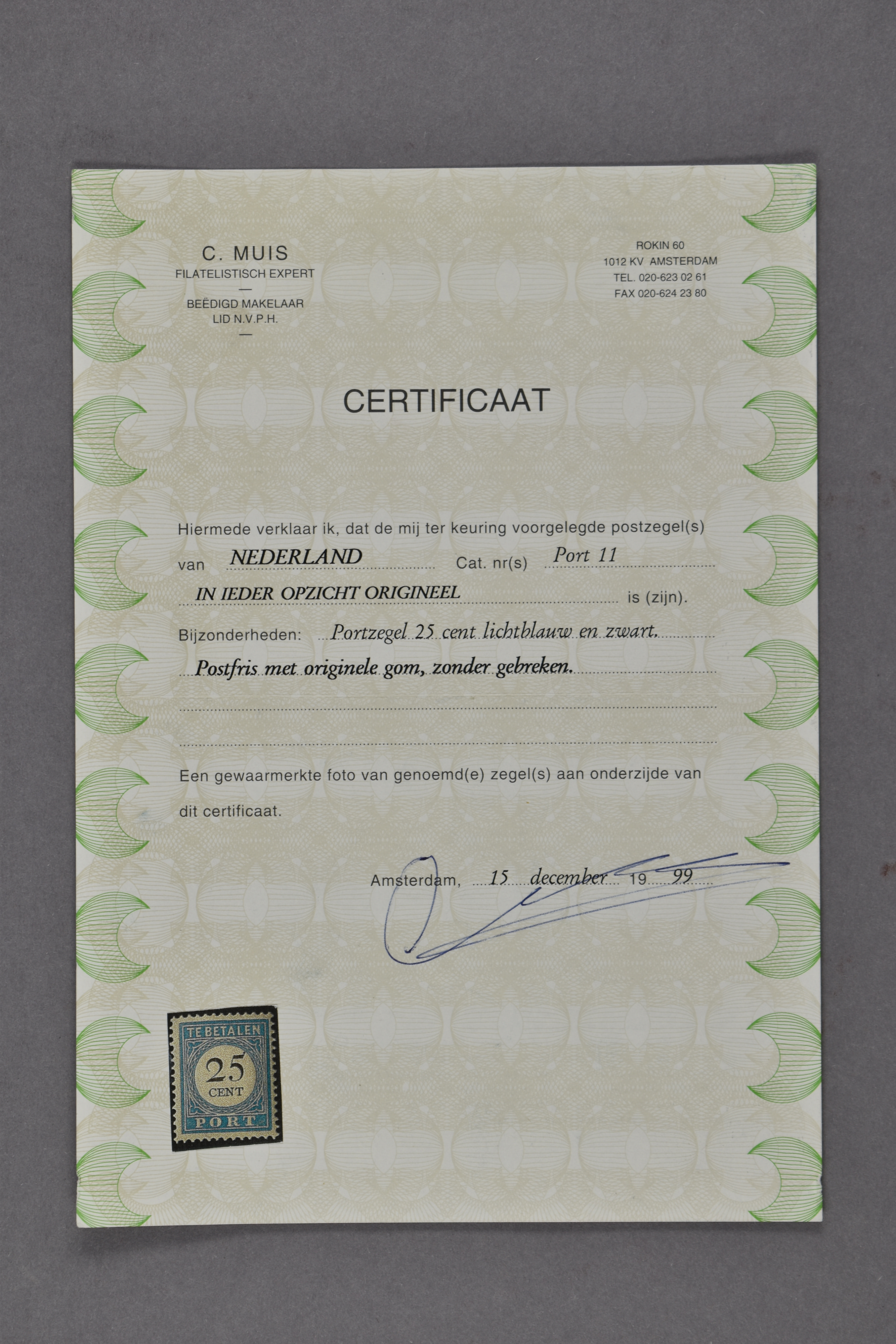 C. MUIS
FILATELISTISCH EXPERT
—
BEËDIGD MAKELAAR
LID N.V.P.H.
—

ROKIN 60
1012 KV AMSTERDAM
TEL. 020-623 02 61
FAX 020-624 23 80

CERTIFICAAT

Hiermede verklaar ik, dat de mij ter keuring voorgelegde postzegel(s)

van NEDERLAND Cat. nr(s) Port 11

IN IEDER OPZICHT ORIGINEEL is (zijn).

Bijzonderheden: Portzegel 25 cent lichtblauw en zwart.

Postfris met originele gom, zonder gebreken.

Een gewaarmerkte foto van genoemd(e) zegel(s) aan onderzijde van dit certificaat.

Amsterdam, 15 december 19 99

TE BETALEN
25
CENT
PORT